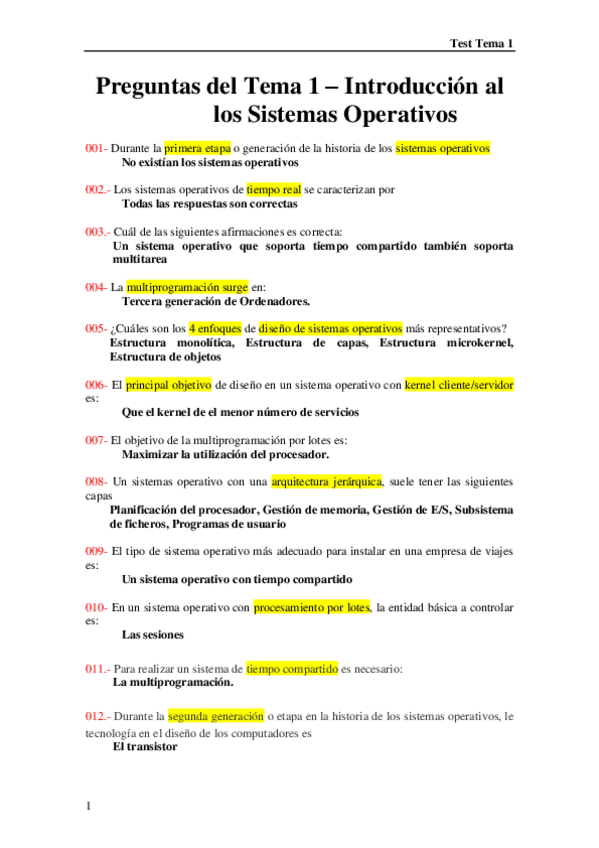 Test Tema 1

Preguntas del Tema 1 – Introducción al los Sistemas Operativos

001- Durante la primera etapa o generación de la historia de los sistemas operativos
No existían los sistemas operativos

002.- Los sistemas operativos de tiempo real se caracterizan por
Todas las respuestas son correctas

003.- Cuál de las siguientes afirmaciones es correcta:
Un sistema operativo que soporta tiempo compartido también soporta multitarea

004- La multiprogramación surge en:
Tercera generación de Ordenadores.

005- ¿Cuáles son los 4 enfoques de diseño de sistemas operativos más representativos?
Estructura monolítica, Estructura de capas, Estructura microkernel, Estructura de objetos

006- El principal objetivo de diseño en un sistema operativo con kernel cliente/servidor es:
Que el kernel de el menor número de servicios

007- El objetivo de la multiprogramación por lotes es:
Maximizar la utilización del procesador.

008- Un sistemas operativo con una arquitectura jerárquica, suele tener las siguientes capas
Planificación del procesador, Gestión de memoria, Gestión de E/S, Subsistema de ficheros, Programas de usuario

009- El tipo de sistema operativo más adecuado para instalar en una empresa de viajes es:
Un sistema operativo con tiempo compartido

010- En un sistema operativo con procesamiento por lotes, la entidad básica a controlar es:
Las sesiones

011.- Para realizar un sistema de tiempo compartido es necesario:
La multiprogramación.

012.- Durante la segunda generación o etapa en la historia de los sistemas operativos, le tecnología en el diseño de los computadores es
El transistor

1